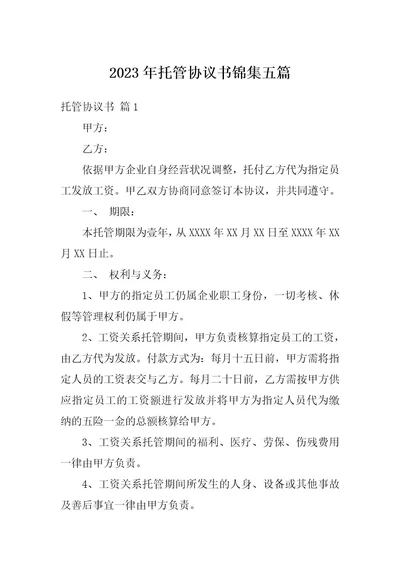 2023年托管协议书锦集五篇

托管协议书 篇1

甲方：

乙方：

依据甲方企业自身经营状况调整，托付乙方代为指定员工发放工资。甲乙双方协商同意签订本协议，并共同遵守。

一、 期限：

本托管期限为壹年，从XXXX年XX月XX日至XXXX年XX月XX日止。

二、 权利与义务：

1、甲方的指定员工仍属企业职工身份，一切考核、休假等管理权利仍属于甲方。

2、工资关系托管期间，甲方负责核算指定员工的工资，由乙方代为发放。付款方式为：每月十五日前，甲方需将指定人员的工资表交与乙方。每月二十日前，乙方需按甲方供应指定员工的工资额进行发放并将甲方为指定人员代为缴纳的五险一金的总额核算给甲方。

3、工资关系托管期间的福利、医疗、劳保、伤残费用一律由甲方负责。

4、工资关系托管期间所发生的人身、设备或其他事故及善后事宜一律由甲方负责。